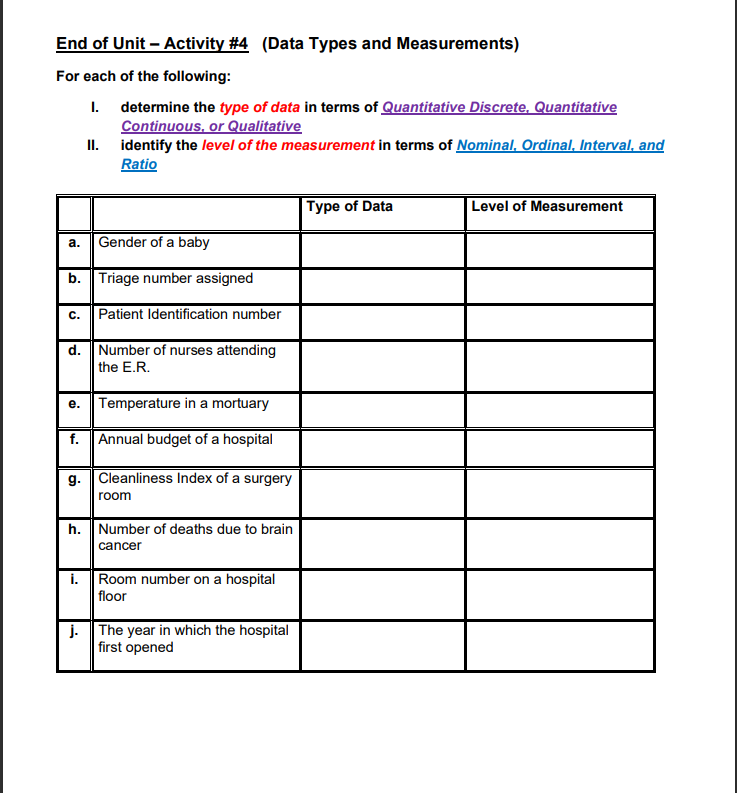 End of Unit – Activity #4 (Data Types and Measurements)

For each of the following:

I. determine the type of data in terms of Quantitative Discrete, Quantitative Continuous, or Qualitative

II. identify the level of the measurement in terms of Nominal, Ordinal, Interval, and Ratio

| | | Type of Data | Level of Measurement |
|---|---|---|---|
| a. | Gender of a baby | | |
| b. | Triage number assigned | | |
| c. | Patient Identification number | | |
| d. | Number of nurses attending the E.R. | | |
| e. | Temperature in a mortuary | | |
| f. | Annual budget of a hospital | | |
| g. | Cleanliness Index of a surgery room | | |
| h. | Number of deaths due to brain cancer | | |
| i. | Room number on a hospital floor | | |
| j. | The year in which the hospital first opened | | |